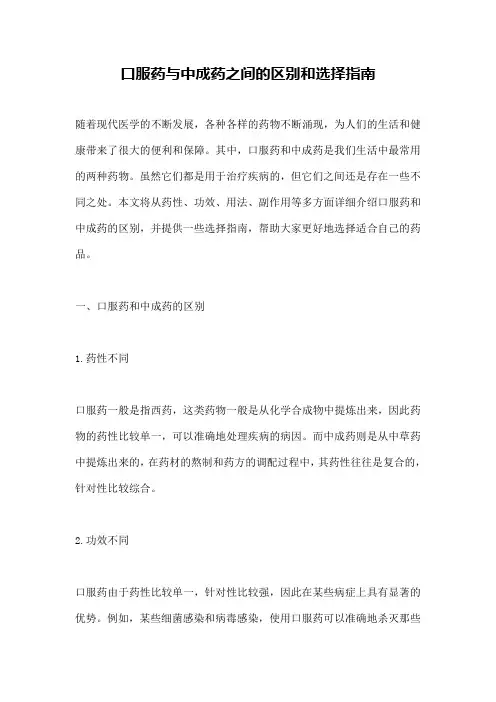 口服药与中成药之间的区别和选择指南

随着现代医学的不断发展，各种各样的药物不断涌现，为人们的生活和健康带来了很大的便利和保障。其中，口服药和中成药是我们生活中最常用的两种药物。虽然它们都是用于治疗疾病的，但它们之间还是存在一些不同之处。本文将从药性、功效、用法、副作用等多方面详细介绍口服药和中成药的区别，并提供一些选择指南，帮助大家更好地选择适合自己的药品。

一、口服药和中成药的区别

1. 药性不同

口服药一般是指西药，这类药物一般是从化学合成物中提炼出来，因此药物的药性比较单一，可以准确地处理疾病的病因。而中成药则是从中草药中提炼出来的，在药材的熬制和药方的调配过程中，其药性往往是复合的，针对性比较综合。

2. 功效不同

口服药由于药性比较单一，针对性比较强，因此在某些病症上具有显著的优势。例如，某些细菌感染和病毒感染，使用口服药可以准确地杀灭那些